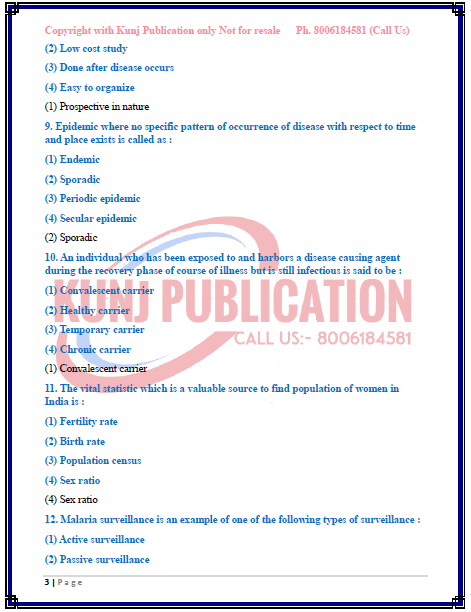 Copyright with Kunj Publication only Not for resale Ph. 8006184581 (Call Us)

(2) Low cost study

(3) Done after disease occurs

(4) Easy to organize

(1) Prospective in nature

9. Epidemic where no specific pattern of occurrence of disease with respect to time and place exists is called as :

(1) Endemic

(2) Sporadic

(3) Periodic epidemic

(4) Secular epidemic

(2) Sporadic

10. An individual who has been exposed to and harbors a disease causing agent during the recovery phase of course of illness but is still infectious is said to be :

(1) Convalescent carrier

(2) Healthy carrier

(3) Temporary carrier

(4) Chronic carrier

(1) Convalescent carrier

11. The vital statistic which is a valuable source to find population of women in India is :

(1) Fertility rate

(2) Birth rate

(3) Population census

(4) Sex ratio

(4) Sex ratio

12. Malaria surveillance is an example of one of the following types of surveillance :

(1) Active surveillance

(2) Passive surveillance

KUNJ PUBLICATION
CALL US:- 8006184581

3 | Page